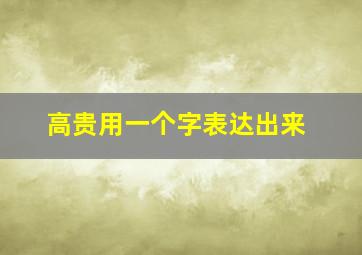 高贵用一个字表达出来